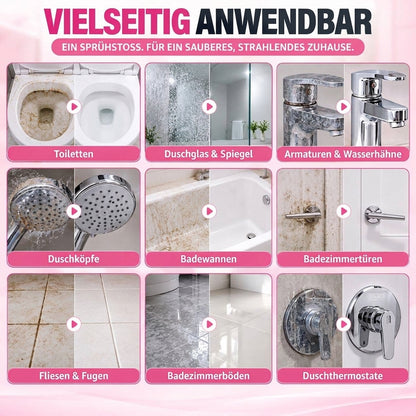 VIELSEITIG ANWENDBAR

EIN SPRÜHSTOSS. FÜR EIN SAUBERES, STRAHLENDES ZUHAUSE.

Toiletten

Duschglas & Spiegel

Armaturen & Wasserhähne

Duschköpfe

Badewannen

Badezimmertüren

Fliesen & Fugen

Badezimmerböden

Duschthermostate